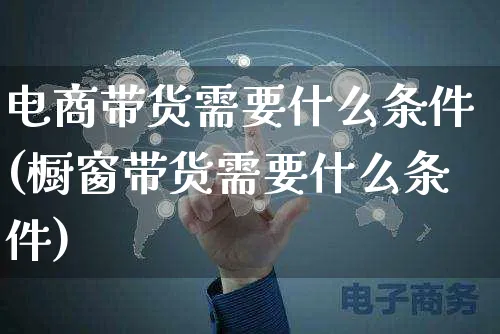 电商带货需要什么条件(橱窗带货需要什么条件)

电子商务